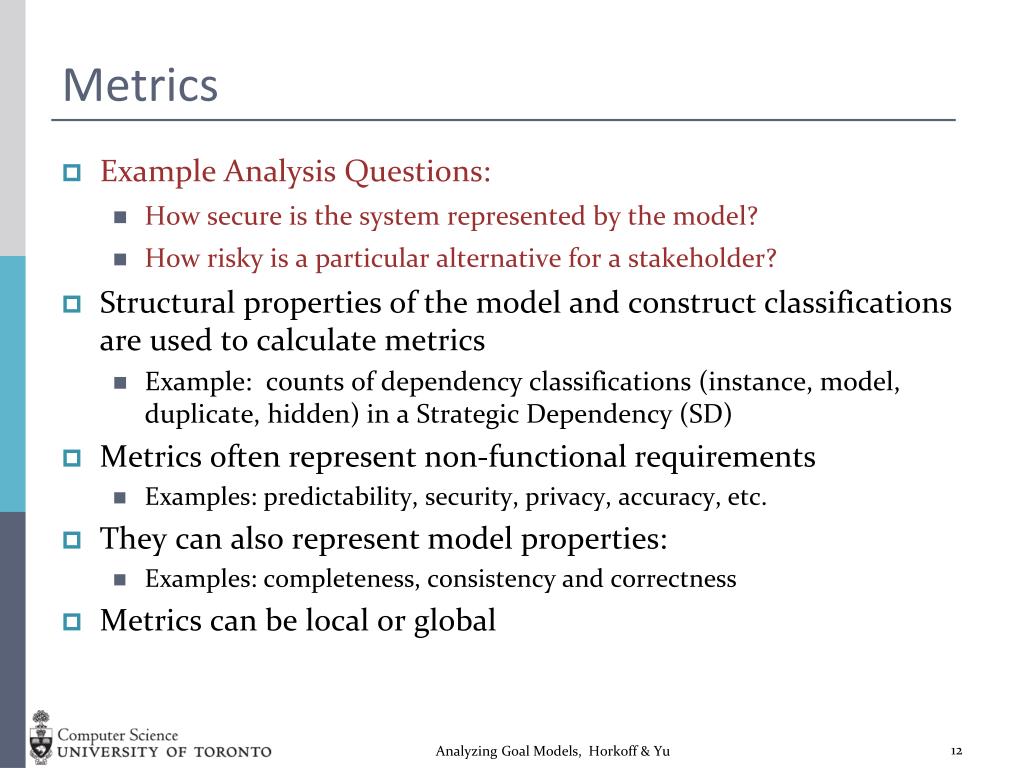 Metrics

Example Analysis Questions:

How secure is the system represented by the model?

How risky is a particular alternative for a stakeholder?

Structural properties of the model and construct classifications are used to calculate metrics

Example: counts of dependency classifications (instance, model, duplicate, hidden) in a Strategic Dependency (SD)

Metrics often represent non-functional requirements

Examples: predictability, security, privacy, accuracy, etc.

They can also represent model properties:

Examples: completeness, consistency and correctness

Metrics can be local or global

Computer Science
UNIVERSITY OF TORONTO

Analyzing Goal Models, Horkoff & Yu

12